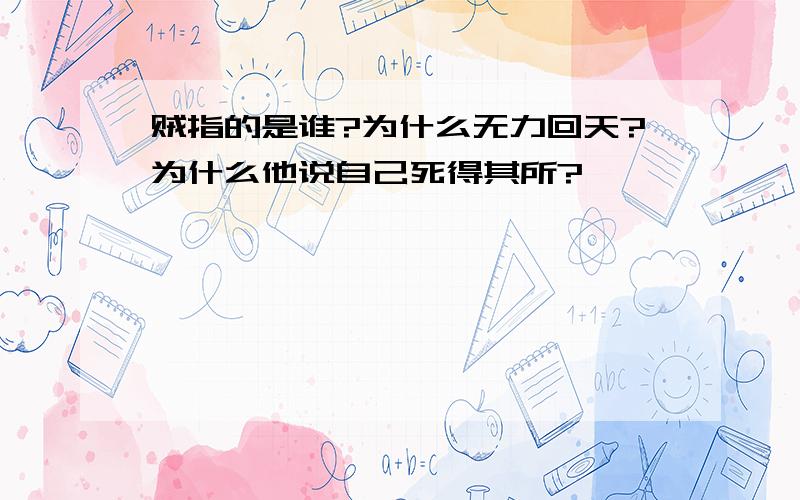 1+1=2

a+b=c

abc

贼指的是谁?为什么无力回天?为什么他说自己死得其所?

1+1=2

abc

a+b=c